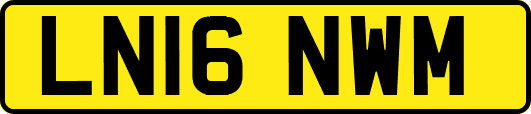 LN16 NWM